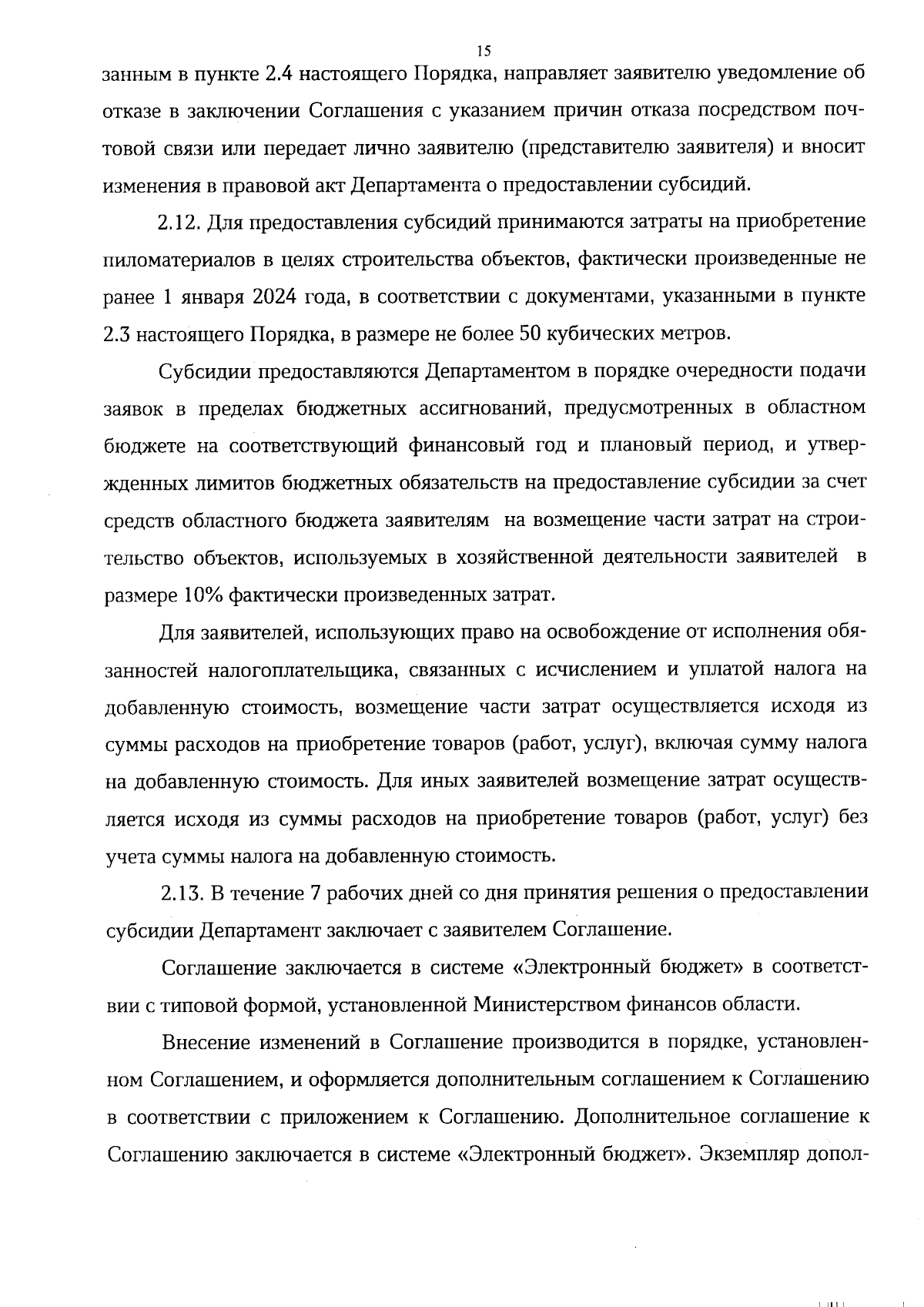 15

занным в пункте 2.4 настоящего Порядка, направляет заявителю уведомление об отказе в заключении Соглашения с указанием причин отказа посредством почтовой связи или передает лично заявителю (представителю заявителя) и вносит изменения в правовой акт Департамента о предоставлении субсидий.

2.12. Для предоставления субсидий принимаются затраты на приобретение пиломатериалов в целях строительства объектов, фактически произведенные не ранее 1 января 2024 года, в соответствии с документами, указанными в пункте 2.3 настоящего Порядка, в размере не более 50 кубических метров.

Субсидии предоставляются Департаментом в порядке очередности подачи заявок в пределах бюджетных ассигнований, предусмотренных в областном бюджете на соответствующий финансовый год и плановый период, и утвержденных лимитов бюджетных обязательств на предоставление субсидии за счет средств областного бюджета заявителям на возмещение части затрат на строительство объектов, используемых в хозяйственной деятельности заявителей в размере 10% фактически произведенных затрат.

Для заявителей, использующих право на освобождение от исполнения обязанностей налогоплательщика, связанных с исчислением и уплатой налога на добавленную стоимость, возмещение части затрат осуществляется исходя из суммы расходов на приобретение товаров (работ, услуг), включая сумму налога на добавленную стоимость. Для иных заявителей возмещение затрат осуществляется исходя из суммы расходов на приобретение товаров (работ, услуг) без учета суммы налога на добавленную стоимость.

2.13. В течение 7 рабочих дней со дня принятия решения о предоставлении субсидии Департамент заключает с заявителем Соглашение.

Соглашение заключается в системе «Электронный бюджет» в соответствии с типовой формой, установленной Министерством финансов области.

Внесение изменений в Соглашение производится в порядке, установленном Соглашением, и оформляется дополнительным соглашением к Соглашению в соответствии с приложением к Соглашению. Дополнительное соглашение к Соглашению заключается в системе «Электронный бюджет». Экземпляр допол-